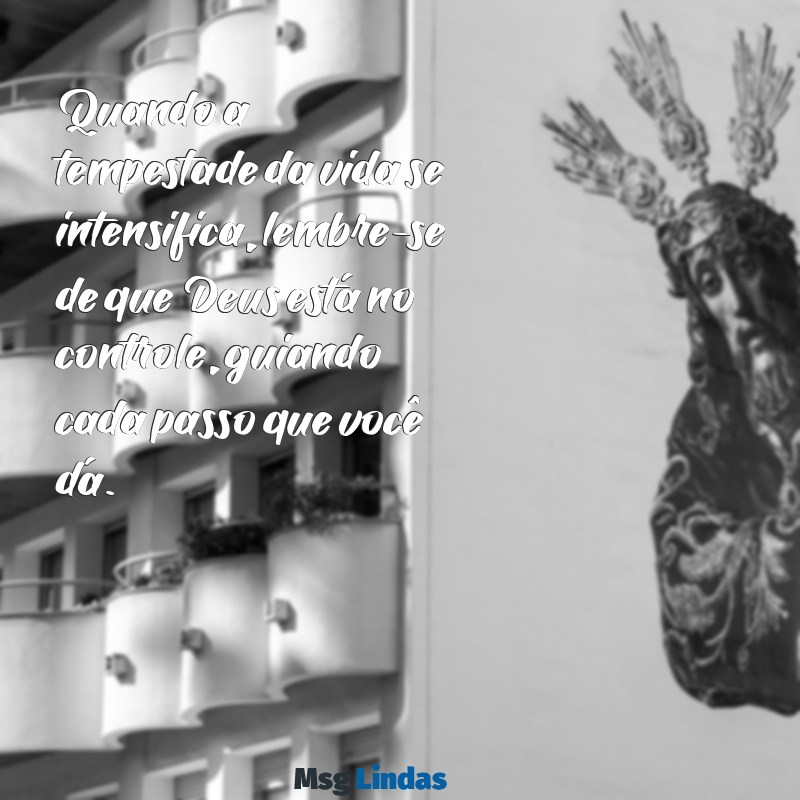 Quando a tempestade da vida se intensifica, lembre-se de que Deus está no controle, guiando cada passo que você dá.

Msg Lindas